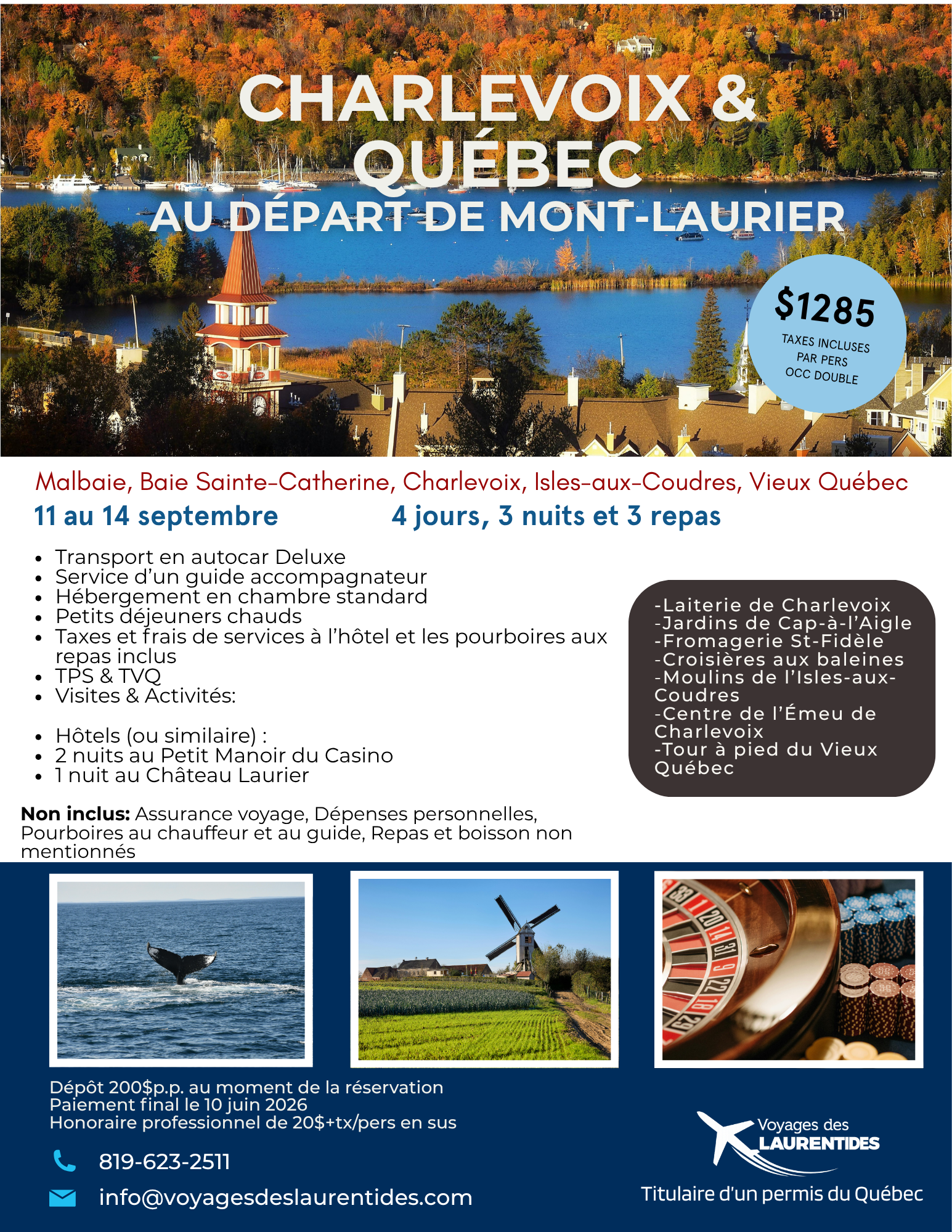 CHARLEVOIX & QUÉBEC
AU DÉPART DE MONT-LAURIER

$1285
TAXES INCLUSES
PAR PERS
OCC DOUBLE

Malbaie, Baie Sainte-Catherine, Charlevoix, Isles-aux-Coudres, Vieux Québec

11 au 14 septembre 4 jours, 3 nuits et 3 repas

• Transport en autocar Deluxe
• Service d'un guide accompagnateur
• Hébergement en chambre standard
• Petits déjeuners chauds
• Taxes et frais de services à l'hôtel et les pourboires aux repas inclus
• TPS & TVQ
• Visites & Activités:

• Hôtels (ou similaire) :
• 2 nuits au Petit Manoir du Casino
• 1 nuit au Château Laurier

-Laiterie de Charlevoix
-Jardins de Cap-à-l'Aigle
-Fromagerie St-Fidèle
-Croisières aux baleines
-Moulins de l'Isles-aux-Coudres
-Centre de l'Émeu de Charlevoix
-Tour à pied du Vieux Québec

Non inclus: Assurance voyage, Dépenses personnelles, Pourboires au chauffeur et au guide, Repas et boisson non mentionnés

Dépôt 200$p.p. au moment de la réservation
Paiement final le 10 juin 2026
Honoraire professionnel de 20$+tx/pers en sus

819-623-2511
info@voyagesdeslaurentides.com

Voyages des
LAURENTIDES
Titulaire d'un permis du Québec